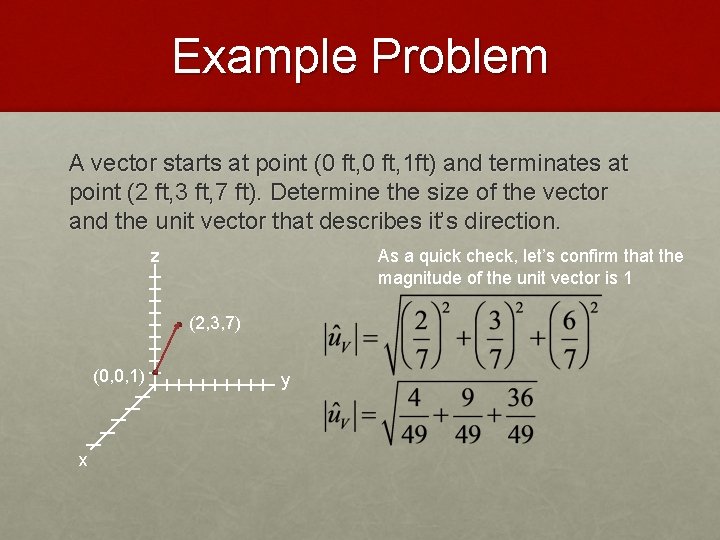 Example Problem

A vector starts at point (0 ft,0 ft,1ft) and terminates at point (2 ft,3 ft,7 ft). Determine the size of the vector and the unit vector that describes it's direction.

z

(2,3,7)

(0,0,1)

y

x

As a quick check, let's confirm that the magnitude of the unit vector is 1

$|\hat{u}_V| = \sqrt{\left(\frac{2}{7}\right)^2 + \left(\frac{3}{7}\right)^2 + \left(\frac{6}{7}\right)^2}$

$|\hat{u}_V| = \sqrt{\frac{4}{49} + \frac{9}{49} + \frac{36}{49}}$